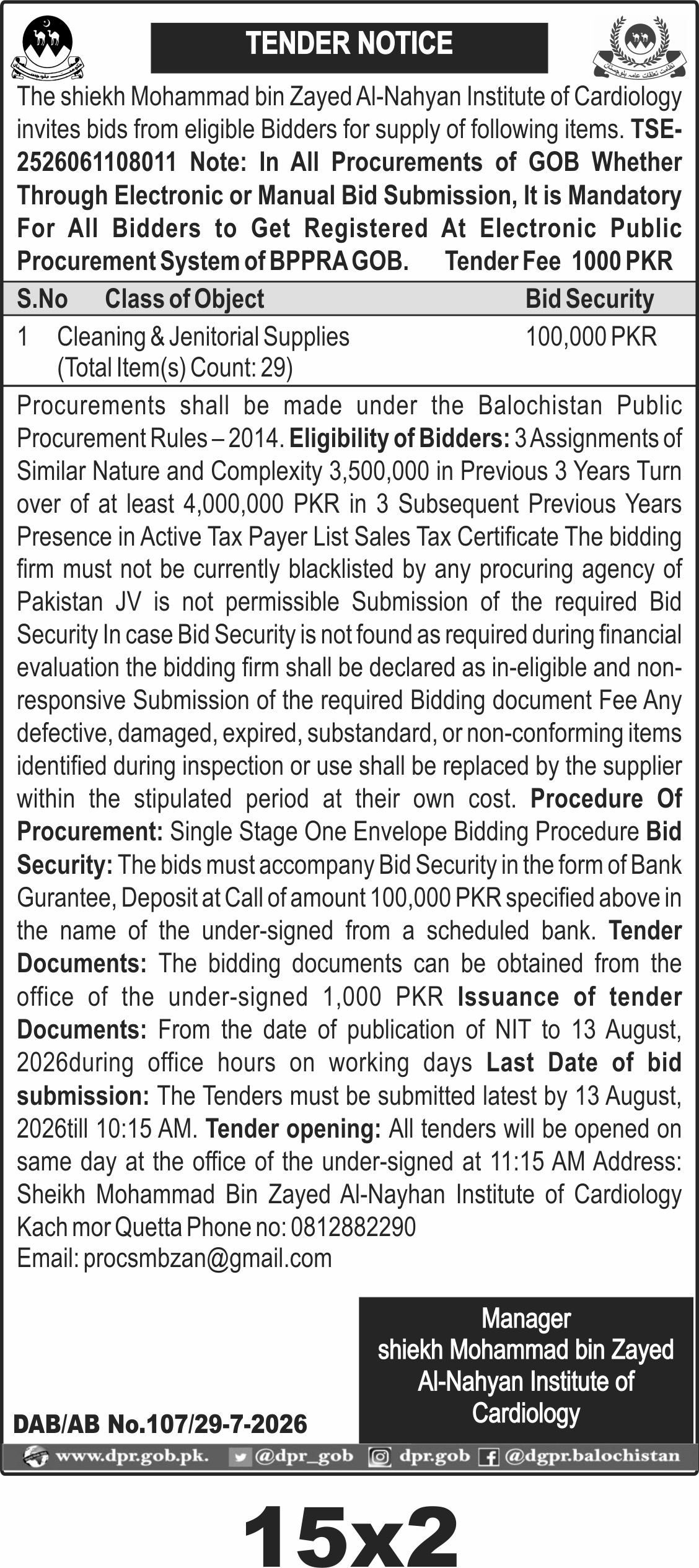 TENDER NOTICE

The shiekh Mohammad bin Zayed Al-Nahyan Institute of Cardiology invites bids from eligible Bidders for supply of following items. TSE-2526061108011 Note: In All Procurements of GOB Whether Through Electronic or Manual Bid Submission, It is Mandatory For All Bidders to Get Registered At Electronic Public Procurement System of BPPRA GOB. Tender Fee 1000 PKR

| S.No | Class of Object | Bid Security |
|---|---|---|
| 1 | Cleaning & Jenitorial Supplies (Total Item(s) Count: 29) | 100,000 PKR |

Procurements shall be made under the Balochistan Public Procurement Rules – 2014. Eligibility of Bidders: 3 Assignments of Similar Nature and Complexity 3,500,000 in Previous 3 Years Turn over of at least 4,000,000 PKR in 3 Subsequent Previous Years Presence in Active Tax Payer List Sales Tax Certificate The bidding firm must not be currently blacklisted by any procuring agency of Pakistan JV is not permissible Submission of the required Bid Security In case Bid Security is not found as required during financial evaluation the bidding firm shall be declared as in-eligible and non-responsive Submission of the required Bidding document Fee Any defective, damaged, expired, substandard, or non-conforming items identified during inspection or use shall be replaced by the supplier within the stipulated period at their own cost. Procedure Of Procurement: Single Stage One Envelope Bidding Procedure Bid Security: The bids must accompany Bid Security in the form of Bank Gurantee, Deposit at Call of amount 100,000 PKR specified above in the name of the under-signed from a scheduled bank. Tender Documents: The bidding documents can be obtained from the office of the under-signed 1,000 PKR Issuance of tender Documents: From the date of publication of NIT to 13 August, 2026during office hours on working days Last Date of bid submission: The Tenders must be submitted latest by 13 August, 2026till 10:15 AM. Tender opening: All tenders will be opened on same day at the office of the under-signed at 11:15 AM Address: Sheikh Mohammad Bin Zayed Al-Nayhan Institute of Cardiology Kach mor Quetta Phone no: 0812882290
Email: procsmbzan@gmail.com

Manager
shiekh Mohammad bin Zayed Al-Nahyan Institute of Cardiology

DAB/AB No.107/29-7-2026

www.dpr.gob.pk. @dpr_gob dpr.gob @dgpr.balochistan

15x2